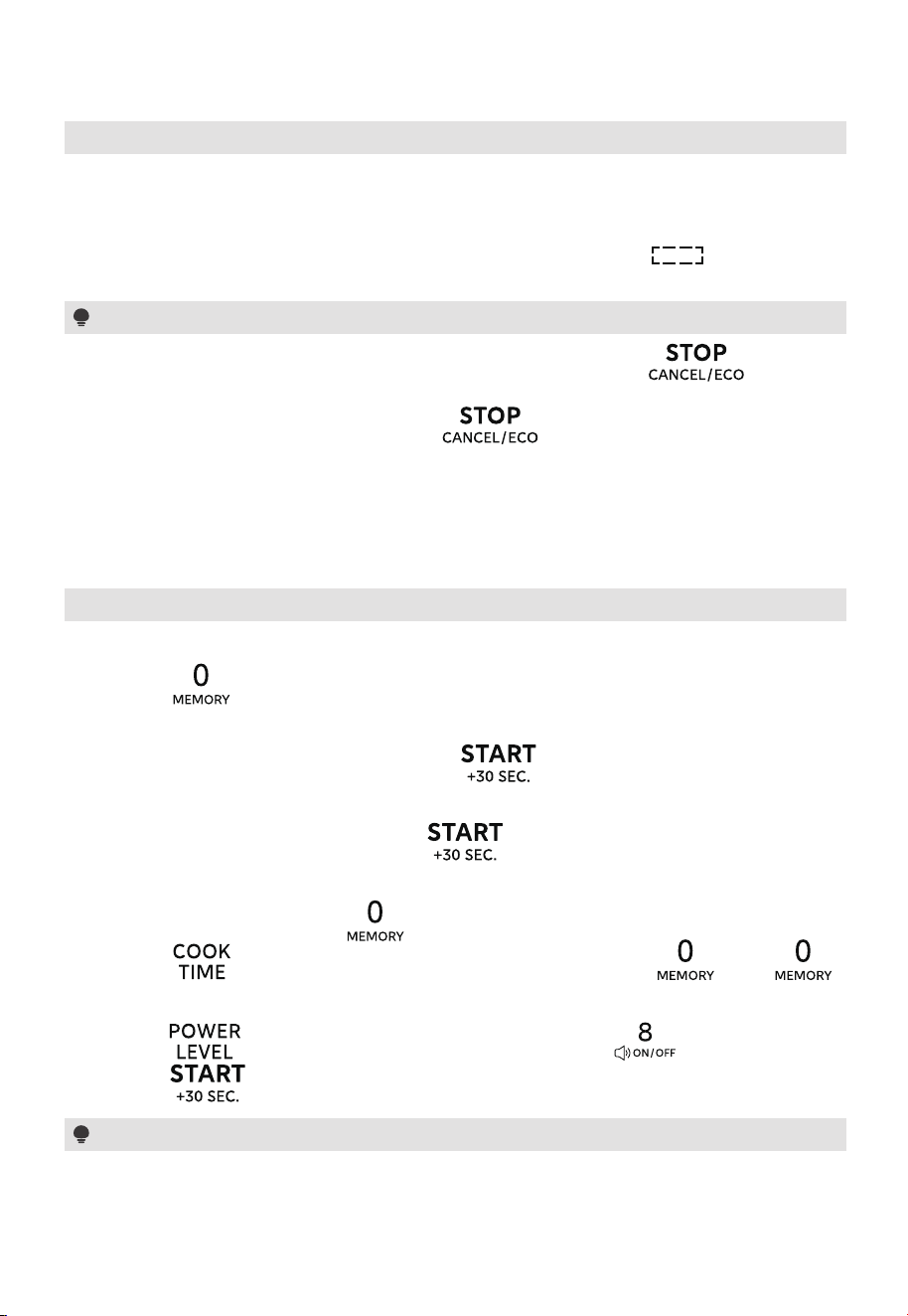 STOP
CANCEL/ECO

STOP
CANCEL/ECO

0
MEMORY

START
+30 SEC.

START
+30 SEC.

0
MEMORY

COOK
TIME

0
MEMORY

0
MEMORY

POWER
LEVEL

8
ON/OFF

START
+30 SEC.